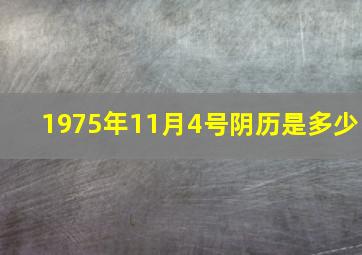 1975年11月4号阴历是多少